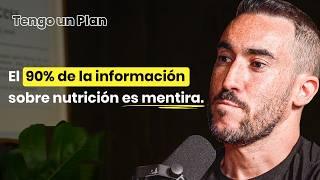 Tengo un Plan

El 90% de la información sobre nutrición es mentira.